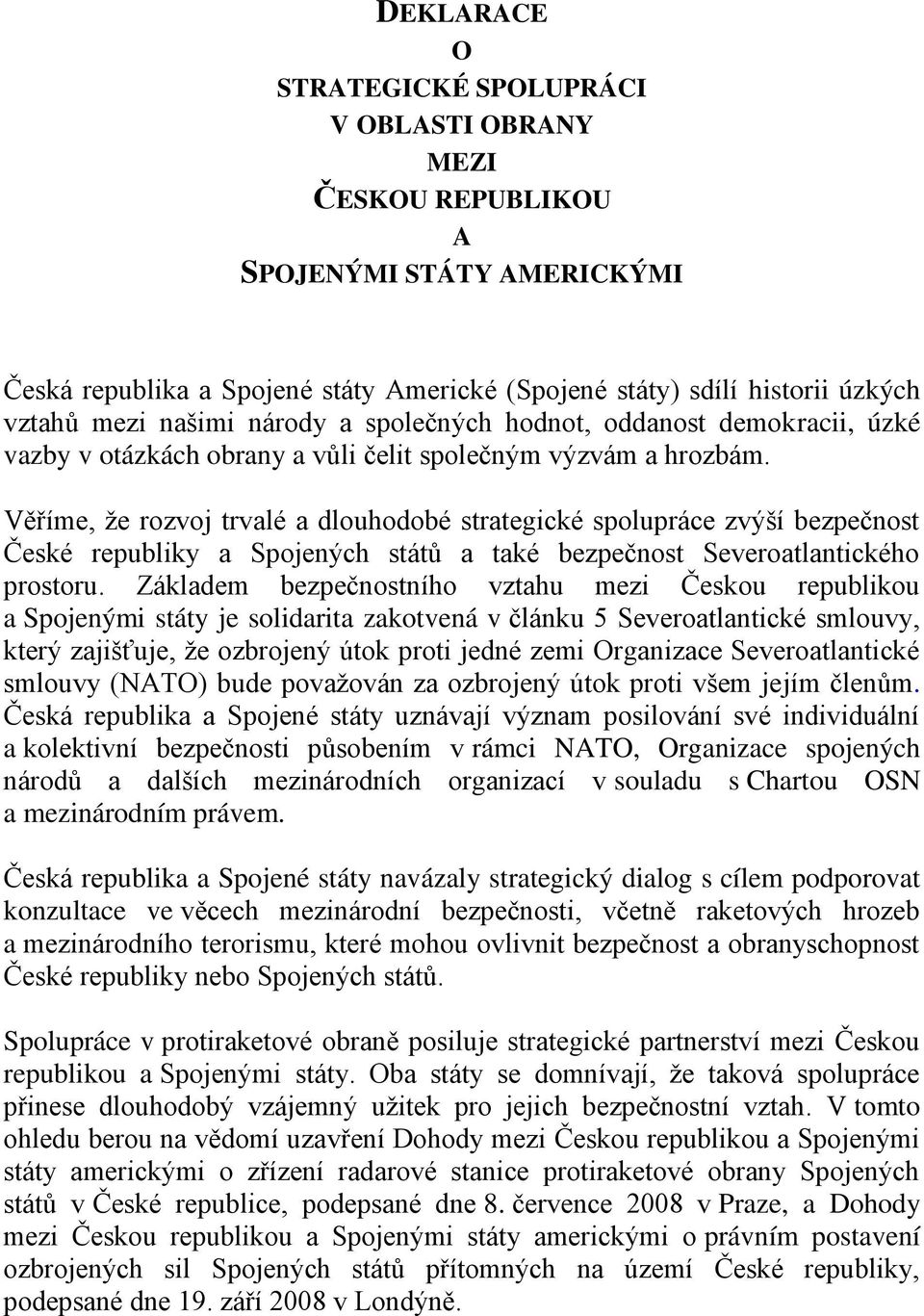 DEKLARACE
O
STRATEGICKÉ SPOLUPRÁCI
V OBLASTI OBRANY
MEZI
ČESKOU REPUBLIKOU
A
SPOJENÝMI STÁTY AMERICKÝMI

Česká republika a Spojené státy Americké (Spojené státy) sdílí historii úzkých vztahů mezi našimi národy a společných hodnot, oddanost demokracii, úzké vazby v otázkách obrany a vůli čelit společným výzvám a hrozbám.

Věříme, že rozvoj trvalé a dlouhodobé strategické spolupráce zvýší bezpečnost České republiky a Spojených států a také bezpečnost Severoatlantického prostoru. Základem bezpečnostního vztahu mezi Českou republikou a Spojenými státy je solidarita zakotvená v článku 5 Severoatlantické smlouvy, který zajišťuje, že ozbrojený útok proti jedné zemi Organizace Severoatlantické smlouvy (NATO) bude považován za ozbrojený útok proti všem jejím členům. Česká republika a Spojené státy uznávají význam posilování své individuální a kolektivní bezpečnosti působením v rámci NATO, Organizace spojených národů a dalších mezinárodních organizací v souladu s Chartou OSN a mezinárodním právem.

Česká republika a Spojené státy navázaly strategický dialog s cílem podporovat konzultace ve věcech mezinárodní bezpečnosti, včetně raketových hrozeb a mezinárodního terorismu, které mohou ovlivnit bezpečnost a obranyschopnost České republiky nebo Spojených států.

Spolupráce v protiraketové obraně posiluje strategické partnerství mezi Českou republikou a Spojenými státy. Oba státy se domnívají, že taková spolupráce přinese dlouhodobý vzájemný užitek pro jejich bezpečnostní vztah. V tomto ohledu berou na vědomí uzavření Dohody mezi Českou republikou a Spojenými státy americkými o zřízení radarové stanice protiraketové obrany Spojených států v České republice, podepsané dne 8. července 2008 v Praze, a Dohody mezi Českou republikou a Spojenými státy americkými o právním postavení ozbrojených sil Spojených států přítomných na území České republiky, podepsané dne 19. září 2008 v Londýně.